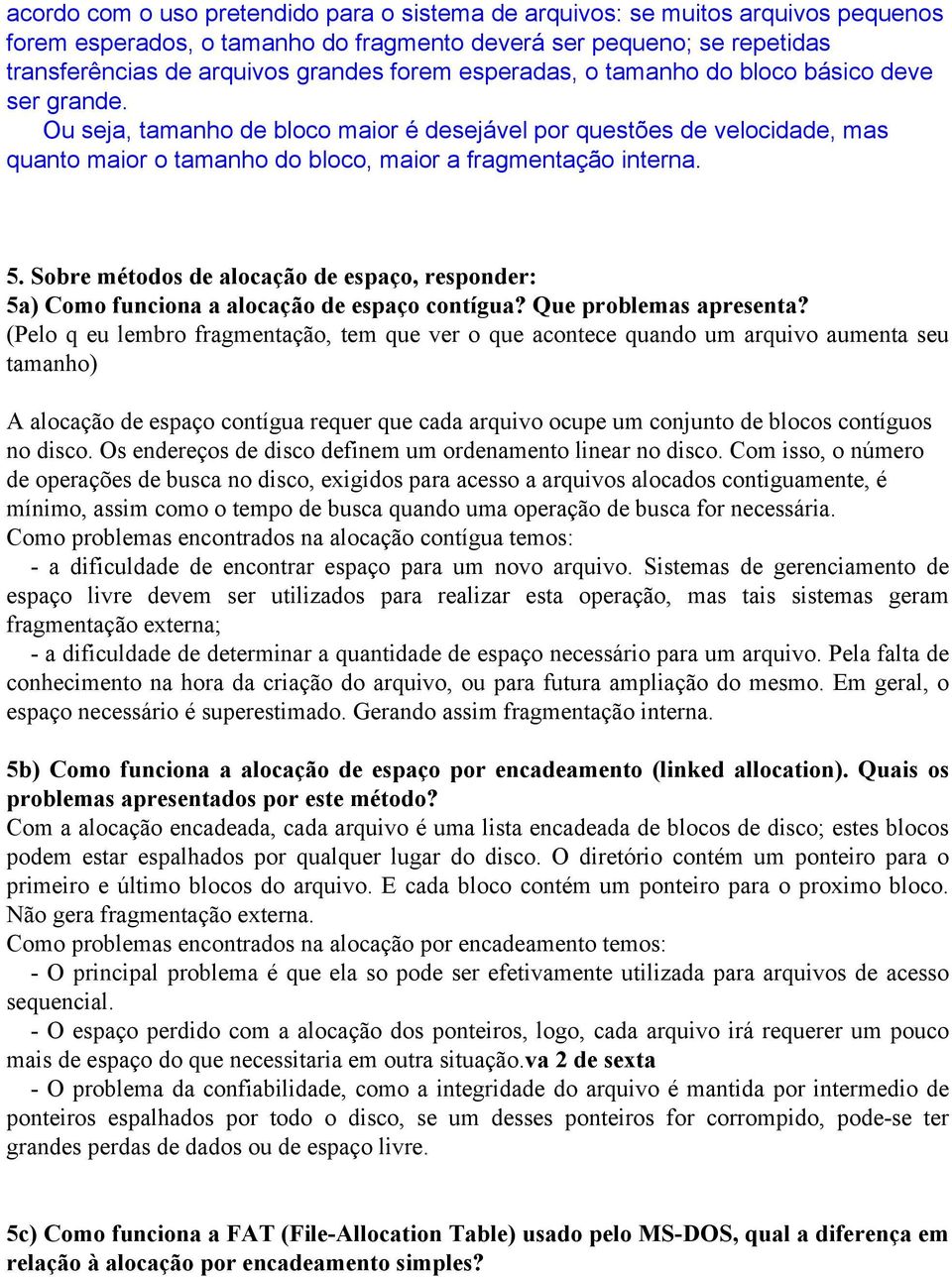 acordo com o uso pretendido para o sistema de arquivos: se muitos arquivos pequenos forem esperados, o tamanho do fragmento deverá ser pequeno; se repetidas transferências de arquivos grandes forem esperadas, o tamanho do bloco básico deve ser grande.

Ou seja, tamanho de bloco maior é desejável por questões de velocidade, mas quanto maior o tamanho do bloco, maior a fragmentação interna.

5. Sobre métodos de alocação de espaço, responder:
5a) Como funciona a alocação de espaço contígua? Que problemas apresenta?
(Pelo q eu lembro fragmentação, tem que ver o que acontece quando um arquivo aumenta seu tamanho)

A alocação de espaço contígua requer que cada arquivo ocupe um conjunto de blocos contíguos no disco. Os endereços de disco definem um ordenamento linear no disco. Com isso, o número de operações de busca no disco, exigidos para acesso a arquivos alocados contiguamente, é mínimo, assim como o tempo de busca quando uma operação de busca for necessária.
Como problemas encontrados na alocação contígua temos:
- a dificuldade de encontrar espaço para um novo arquivo. Sistemas de gerenciamento de espaço livre devem ser utilizados para realizar esta operação, mas tais sistemas geram fragmentação externa;
- a dificuldade de determinar a quantidade de espaço necessário para um arquivo. Pela falta de conhecimento na hora da criação do arquivo, ou para futura ampliação do mesmo. Em geral, o espaço necessário é superestimado. Gerando assim fragmentação interna.

5b) Como funciona a alocação de espaço por encadeamento (linked allocation). Quais os problemas apresentados por este método?
Com a alocação encadeada, cada arquivo é uma lista encadeada de blocos de disco; estes blocos podem estar espalhados por qualquer lugar do disco. O diretório contém um ponteiro para o primeiro e último blocos do arquivo. E cada bloco contém um ponteiro para o proximo bloco. Não gera fragmentação externa.
Como problemas encontrados na alocação por encadeamento temos:
- O principal problema é que ela so pode ser efetivamente utilizada para arquivos de acesso sequencial.
- O espaço perdido com a alocação dos ponteiros, logo, cada arquivo irá requerer um pouco mais de espaço do que necessitaria em outra situação.va 2 de sexta
- O problema da confiabilidade, como a integridade do arquivo é mantida por intermedio de ponteiros espalhados por todo o disco, se um desses ponteiros for corrompido, pode-se ter grandes perdas de dados ou de espaço livre.

5c) Como funciona a FAT (File-Allocation Table) usado pelo MS-DOS, qual a diferença em relação à alocação por encadeamento simples?